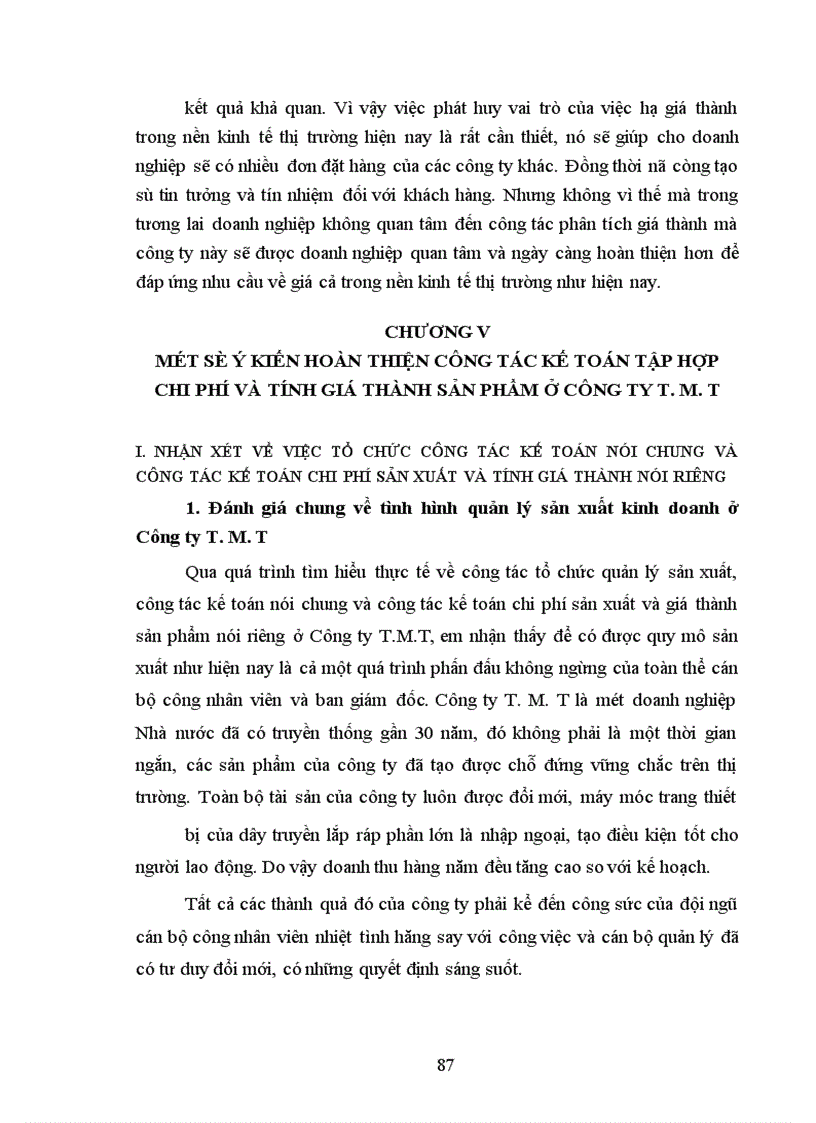 kết quả khả quan. Vì vậy việc phát huy vai trò của việc hạ giá thành trong nền kinh tế thị trường hiện nay là rất cần thiết, nó sẽ giúp cho doanh nghiệp sẽ có nhiều đơn đặt hàng của các công ty khác. Đồng thời nã còng tạo sù tin tưởng và tín nhiệm đối với khách hàng. Nhưng không vì thế mà trong tương lai doanh nghiệp không quan tâm đến công tác phân tích giá thành mà công ty này sẽ được doanh nghiệp quan tâm và ngày càng hoàn thiện hơn để đáp ứng nhu cầu về giá cả trong nền kinh tế thị trường như hiện nay.

CHƯƠNG V
MÉT SÈ Ý KIẾN HOÀN THIỆN CÔNG TÁC KẾ TOÁN TẬP HỢP CHI PHÍ VÀ TÍNH GIÁ THÀNH SẢN PHẨM Ở CÔNG TY T. M. T

I. NHẬN XÉT VỀ VIỆC TỔ CHỨC CÔNG TÁC KẾ TOÁN NÓI CHUNG VÀ CÔNG TÁC KẾ TOÁN CHI PHÍ SẢN XUẤT VÀ TÍNH GIÁ THÀNH NÓI RIÊNG

1. Đánh giá chung về tình hình quản lý sản xuất kinh doanh ở Công ty T. M. T

Qua quá trình tìm hiểu thực tế về công tác tổ chức quản lý sản xuất, công tác kế toán nói chung và công tác kế toán chi phí sản xuất và giá thành sản phẩm nói riêng ở Công ty T.M.T, em nhận thấy để có được quy mô sản xuất như hiện nay là cả một quá trình phấn đấu không ngừng của toàn thể cán bộ công nhân viên và ban giám đốc. Công ty T. M. T là mét doanh nghiệp Nhà nước đã có truyền thống gần 30 năm, đó không phải là một thời gian ngắn, các sản phẩm của công ty đã tạo được chỗ đứng vững chắc trên thị trường. Toàn bộ tài sản của công ty luôn được đổi mới, máy móc trang thiết bị của dây truyền lắp ráp phần lớn là nhập ngoại, tạo điều kiện tốt cho người lao động. Do vậy doanh thu hàng năm đều tăng cao so với kế hoạch.

Tất cả các thành quả đó của công ty phải kể đến công sức của đội ngũ cán bộ công nhân viên nhiệt tình hăng say với công việc và cán bộ quản lý đã có tư duy đổi mới, có những quyết định sáng suốt.

87